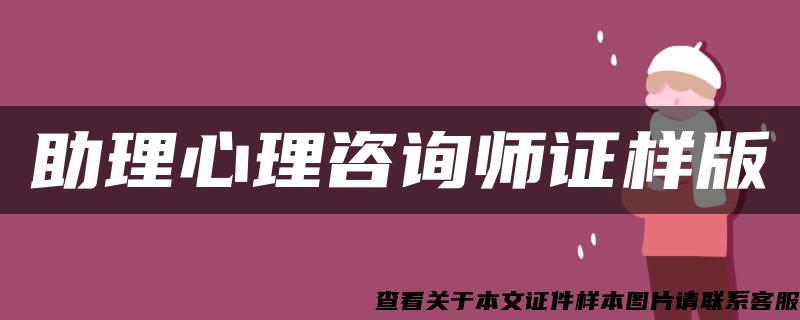 助理心理咨询师证样版

查看关于本文证件样本图片请联系客服